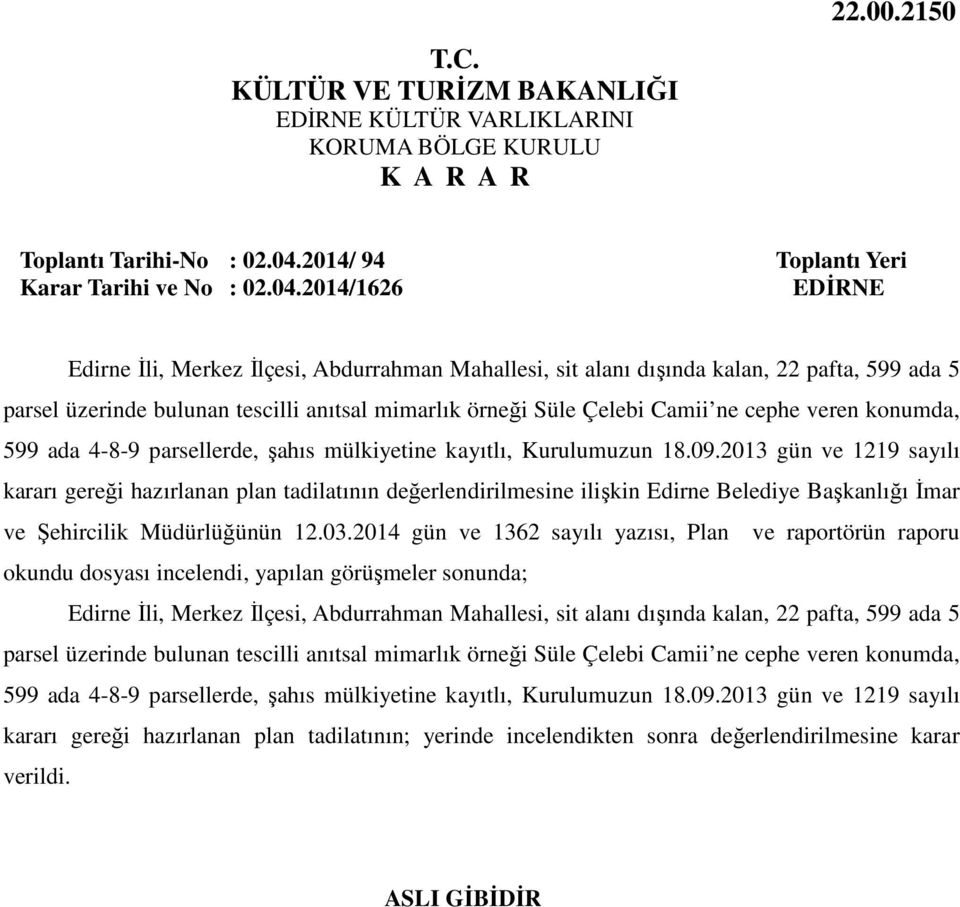 22.00.2150

T.C.
KÜLTÜR VE TURİZM BAKANLIĞI
EDİRNE KÜLTÜR VARLIKLARINI
KORUMA BÖLGE KURULU
K A R A R

Toplantı Tarihi-No : 02.04.2014/ 94
Karar Tarihi ve No : 02.04.2014/1626

Toplantı Yeri
EDİRNE

Edirne İli, Merkez İlçesi, Abdurrahman Mahallesi, sit alanı dışında kalan, 22 pafta, 599 ada 5 parsel üzerinde bulunan tescilli anıtsal mimarlık örneği Süle Çelebi Camii'ne cephe veren konumda, 599 ada 4-8-9 parsellerde, şahıs mülkiyetine kayıtlı, Kurulumuzun 18.09.2013 gün ve 1219 sayılı kararı gereği hazırlanan plan tadilatının değerlendirilmesine ilişkin Edirne Belediye Başkanlığı İmar ve Şehircilik Müdürlüğünün 12.03.2014 gün ve 1362 sayılı yazısı, Plan ve raportörün raporu okundu dosyası incelendi, yapılan görüşmeler sonunda;

Edirne İli, Merkez İlçesi, Abdurrahman Mahallesi, sit alanı dışında kalan, 22 pafta, 599 ada 5 parsel üzerinde bulunan tescilli anıtsal mimarlık örneği Süle Çelebi Camii'ne cephe veren konumda, 599 ada 4-8-9 parsellerde, şahıs mülkiyetine kayıtlı, Kurulumuzun 18.09.2013 gün ve 1219 sayılı kararı gereği hazırlanan plan tadilatının; yerinde incelendikten sonra değerlendirilmesine karar verildi.

ASLI GİBİDİR